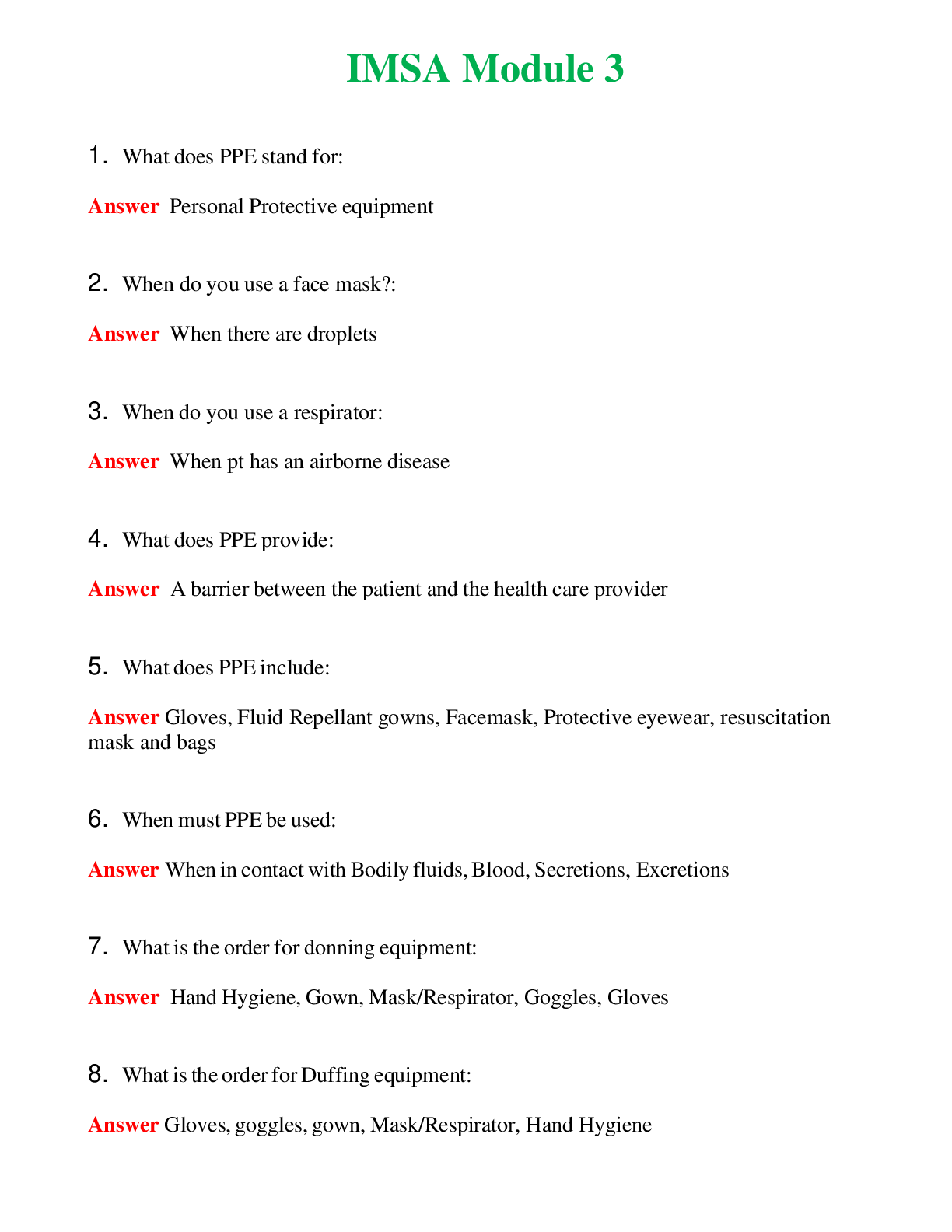 IMSA Module 3

1. What does PPE stand for:

Answer Personal Protective equipment

2. When do you use a face mask?:

Answer When there are droplets

3. When do you use a respirator:

Answer When pt has an airborne disease

4. What does PPE provide:

Answer A barrier between the patient and the health care provider

5. What does PPE include:

Answer Gloves, Fluid Repellant gowns, Facemask, Protective eyewear, resuscitation mask and bags

6. When must PPE be used:

Answer When in contact with Bodily fluids, Blood, Secretions, Excretions

7. What is the order for donning equipment:

Answer Hand Hygiene, Gown, Mask/Respirator, Goggles, Gloves

8. What is the order for Duffing equipment:

Answer Gloves, goggles, gown, Mask/Respirator, Hand Hygiene